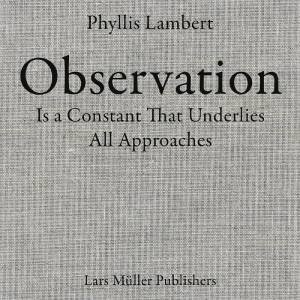 Phyllis Lambert

Observation

Is a Constant That Underlies All Approaches

Lars Müller Publishers